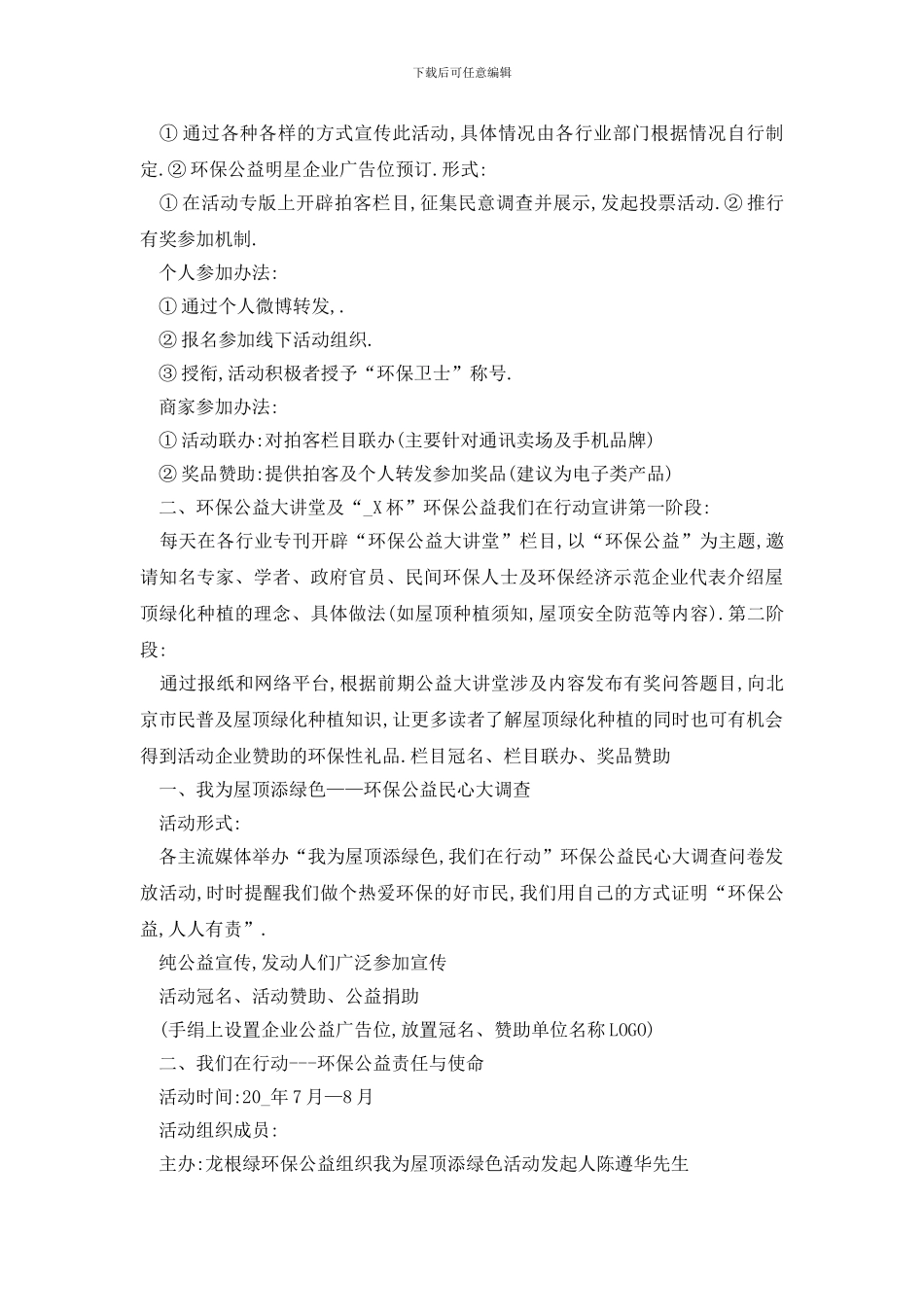 下载后可任意编辑

①通过各种各样的方式宣传此活动,具体情况由各行业部门根据情况自行制定.②环保公益明星企业广告位预订.形式:

①在活动专版上开辟拍客栏目,征集民意调查并展示,发起投票活动.②推行有奖参加机制.

个人参加办法:

①通过个人微博转发,.

②报名参加线下活动组织.

③授衔,活动积极者授予“环保卫士”称号.

商家参加办法:

①活动联办:对拍客栏目联办(主要针对通讯卖场及手机品牌)

②奖品赞助:提供拍客及个人转发参加奖品(建议为电子类产品)

二、环保公益大讲堂及“_X杯”环保公益我们在行动宣讲第一阶段:

每天在各行业专刊开辟“环保公益大讲堂”栏目,以“环保公益”为主题,邀请知名专家、学者、政府官员、民间环保人士及环保经济示范企业代表介绍屋顶绿化种植的理念、具体做法(如屋顶种植须知,屋顶安全防范等内容).第二阶段:

通过报纸和网络平台,根据前期公益大讲堂涉及内容发布有奖问答题目,向北京市民普及屋顶绿化种植知识,让更多读者了解屋顶绿化种植的同时也可有机会得到活动企业赞助的环保性礼品.栏目冠名、栏目联办、奖品赞助

一、我为屋顶添绿色——环保公益民心大调查

活动形式:

各主流媒体举办“我为屋顶添绿色,我们在行动”环保公益民心大调查问卷发放活动,时时提醒我们做个热爱环保的好市民,我们用自己的方式证明“环保公益,人人有责”.

纯公益宣传,发动人们广泛参加宣传

活动冠名、活动赞助、公益捐助

(手绢上设置企业公益广告位,放置冠名、赞助单位名称LOGO)

二、我们在行动---环保公益责任与使命

活动时间:20_年7月—8月

活动组织成员:

主办:龙根绿环保公益组织我为屋顶添绿色活动发起人陈遵华先生